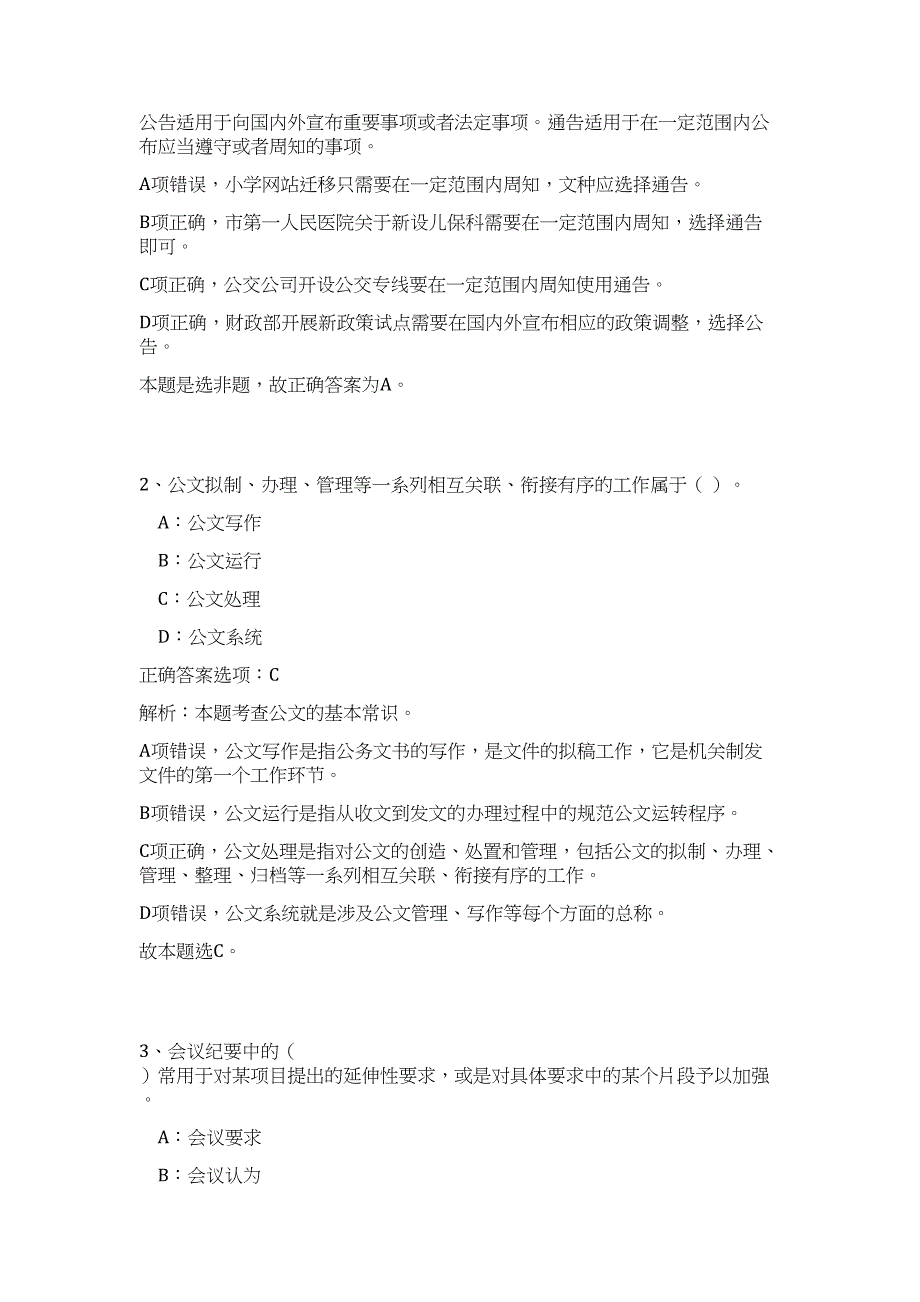 公告适用于向国内外宣布重要事项或者法定事项。通告适用于在一定范围内公布应当遵守或者周知的事项。

A项错误，小学网站迁移只需要在一定范围内周知，文种应选择通告。

B项正确，市第一人民医院关于新设儿保科需要在一定范围内周知，选择通告即可。

C项正确，公交公司开设公交专线要在一定范围内周知使用通告。

D项正确，财政部开展新政策试点需要在国内外宣布相应的政策调整，选择公告。

本题是选非题，故正确答案为A。

2、公文拟制、办理、管理等一系列相互关联、衔接有序的工作属于（ ）。

A：公文写作

B：公文运行

C：公文处理

D：公文系统

正确答案选项：C

解析：本题考查公文的基本常识。

A项错误，公文写作是指公务文书的写作，是文件的拟稿工作，它是机关制发文件的第一个工作环节。

B项错误，公文运行是指从收文到发文的办理过程中的规范公文运转程序。

C项正确，公文处理是指对公文的创造、处置和管理，包括公文的拟制、办理、管理、整理、归档等一系列相互关联、衔接有序的工作。

D项错误，公文系统就是涉及公文管理、写作等每个方面的总称。

故本题选C。

3、会议纪要中的（ ）常用于对某项目提出的延伸性要求，或是对具体要求中的某个片段予以加强。

A：会议要求

B：会议认为